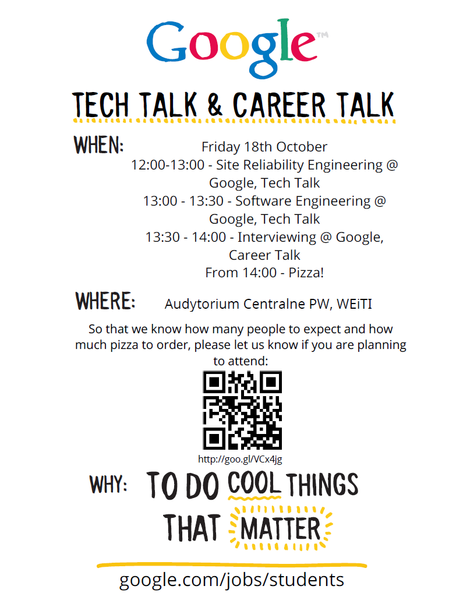 Google™

TECH TALK & CAREER TALK

WHEN: Friday 18th October
12:00-13:00 - Site Reliability Engineering @ Google, Tech Talk
13:00 - 13:30 - Software Engineering @ Google, Tech Talk
13:30 - 14:00 - Interviewing @ Google, Career Talk
From 14:00 - Pizza!

WHERE: Audytorium Centralne PW, WEiTI

So that we know how many people to expect and how much pizza to order, please let us know if you are planning to attend:

http://goo.gl/VCx4jg

WHY: TO DO COOL THINGS THAT MATTER

google.com/jobs/students